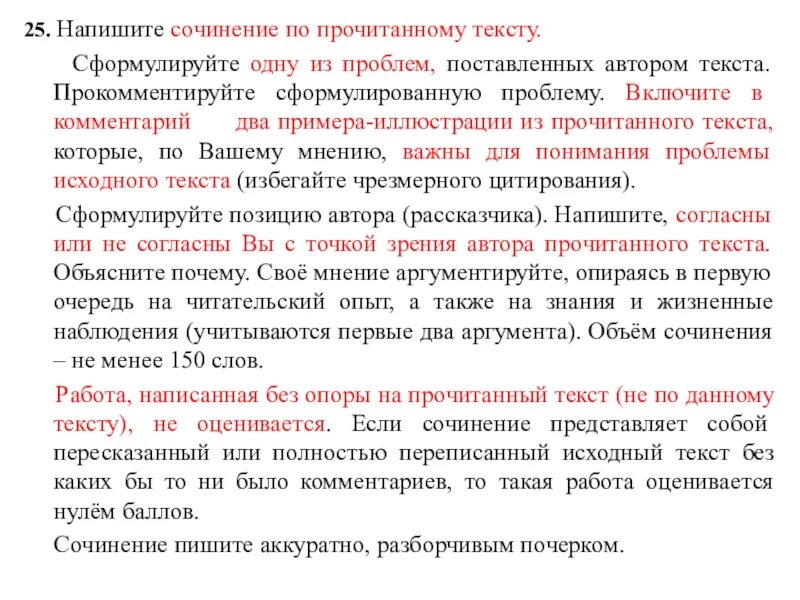 25. Напишите сочинение по прочитанному тексту.

Сформулируйте одну из проблем, поставленных автором текста. Прокомментируйте сформулированную проблему. Включите в комментарий два примера-иллюстрации из прочитанного текста, которые, по Вашему мнению, важны для понимания проблемы исходного текста (избегайте чрезмерного цитирования).

Сформулируйте позицию автора (рассказчика). Напишите, согласны или не согласны Вы с точкой зрения автора прочитанного текста. Объясните почему. Своё мнение аргументируйте, опираясь в первую очередь на читательский опыт, а также на знания и жизненные наблюдения (учитываются первые два аргумента). Объём сочинения – не менее 150 слов.

Работа, написанная без опоры на прочитанный текст (не по данному тексту), не оценивается. Если сочинение представляет собой пересказанный или полностью переписанный исходный текст без каких бы то ни было комментариев, то такая работа оценивается нулём баллов.

Сочинение пишите аккуратно, разборчивым почерком.